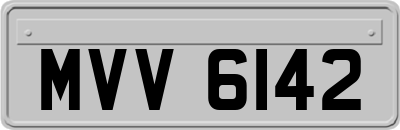 MVV 6142